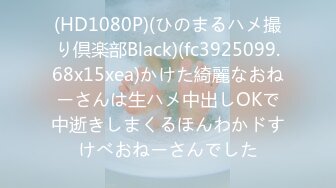 (HD1080P)(ひのまるハメ撮り倶楽部Black)(fc3925099.68x15xea)かけた綺麗なおねーさんは生ハメ中出しOKで中逝きしまくるほんわかドすけべおねーさんでした